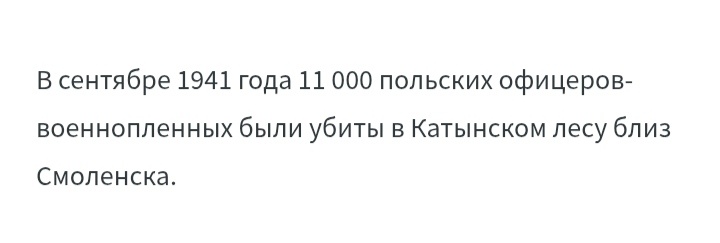 В сентябре 1941 года 11 000 польских офицеров-военнопленных были убиты в Катынском лесу близ Смоленска.